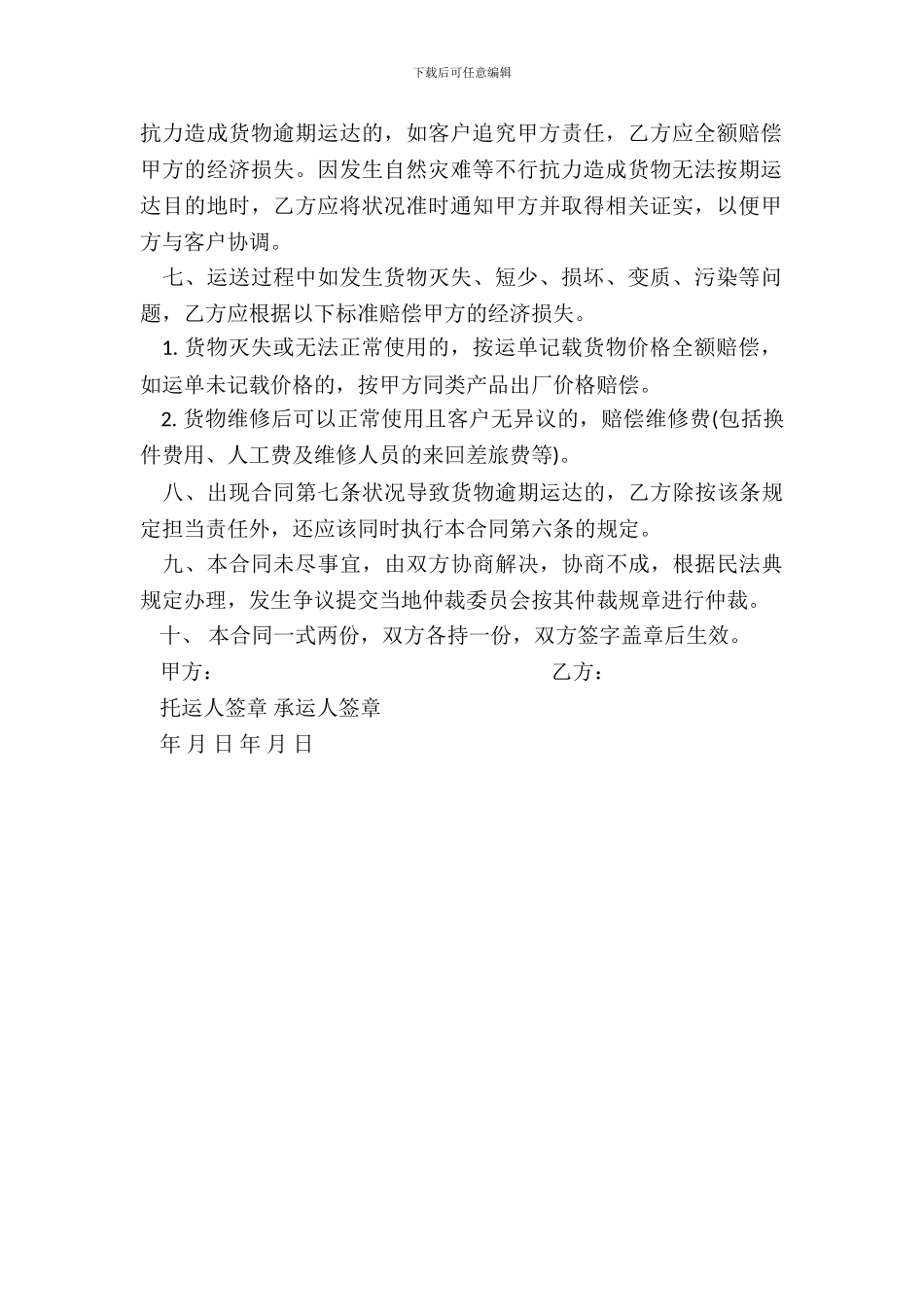 下载后可任意编辑

抗力造成货物逾期运达的，如客户追究甲方责任，乙方应全额赔偿甲方的经济损失。因发生自然灾难等不行抗力造成货物无法按期运达目的地时，乙方应将状况准时通知甲方并取得相关证实，以便甲方与客户协调。

七、运送过程中如发生货物灭失、短少、损坏、变质、污染等问题，乙方应根据以下标准赔偿甲方的经济损失。

1. 货物灭失或无法正常使用的，按运单记载货物价格全额赔偿，如运单未记载价格的，按甲方同类产品出厂价格赔偿。

2. 货物维修后可以正常使用且客户无异议的，赔偿维修费(包括换件费用、人工费及维修人员的来回差旅费等)。

八、出现合同第七条状况导致货物逾期运达的，乙方除按该条规定担当责任外，还应该同时执行本合同第六条的规定。

九、本合同未尽事宜，由双方协商解决，协商不成，根据民法典规定办理，发生争议提交当地仲裁委员会按其仲裁规章进行仲裁。

十、 本合同一式两份，双方各持一份，双方签字盖章后生效。

甲方：

乙方：

托运人签章 承运人签章

年 月 日 年 月 日